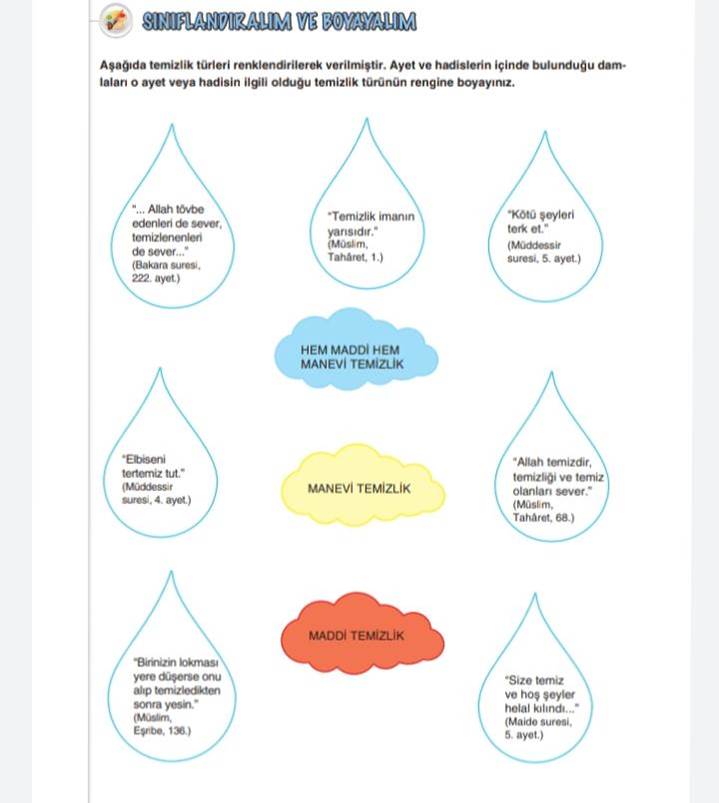 SINIFLANDIRALIM VE BOYAYALIM

Aşağıda temizlik türleri renklendirilerek verilmiştir. Ayet ve hadislerin içinde bulunduğu damlaları o ayet veya hadisin ilgili olduğu temizlik türünün rengine boyayınız.

"... Allah tövbe edenleri de sever, temizlenenleri de sever..." (Bakara suresi, 222. ayet.)

"Temizlik imanın yarısıdır." (Müslim, Tahâret, 1.)

"Kötü şeyleri terk et." (Müddessir suresi, 5. ayet.)

HEM MADDİ HEM MANEVİ TEMİZLİK

"Elbiseni tertemiz tut." (Müddessir suresi, 4. ayet.)

MANEVİ TEMİZLİK

"Allah temizdir, temizliği ve temiz olanları sever." (Müslim, Tahâret, 68.)

MADDİ TEMİZLİK

"Birinizin lokması yere düşerse onu alıp temizledikten sonra yesin." (Müslim, Eşribe, 136.)

"Size temiz ve hoş şeyler helal kılındı..." (Maide suresi, 5. ayet.)